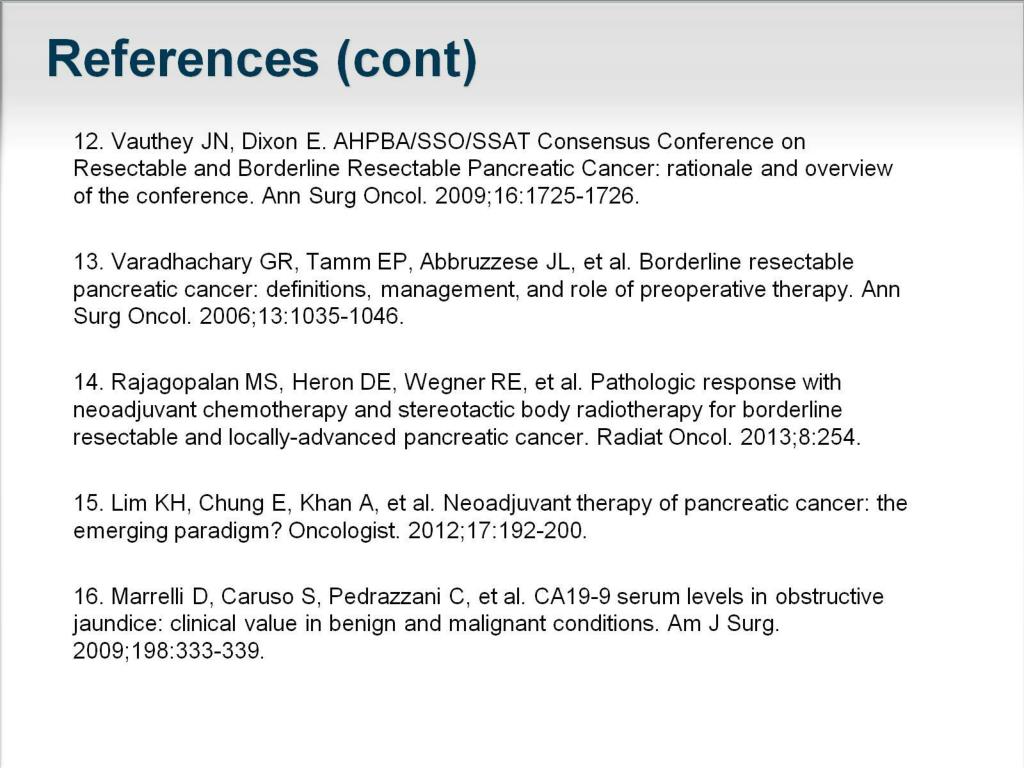 References (cont)

12. Vauthey JN, Dixon E. AHPBA/SSO/SSAT Consensus Conference on Resectable and Borderline Resectable Pancreatic Cancer: rationale and overview of the conference. Ann Surg Oncol. 2009;16:1725-1726.

13. Varadhachary GR, Tamm EP, Abbruzzese JL, et al. Borderline resectable pancreatic cancer: definitions, management, and role of preoperative therapy. Ann Surg Oncol. 2006;13:1035-1046.

14. Rajagopalan MS, Heron DE, Wegner RE, et al. Pathologic response with neoadjuvant chemotherapy and stereotactic body radiotherapy for borderline resectable and locally-advanced pancreatic cancer. Radiat Oncol. 2013;8:254.

15. Lim KH, Chung E, Khan A, et al. Neoadjuvant therapy of pancreatic cancer: the emerging paradigm? Oncologist. 2012;17:192-200.

16. Marrelli D, Caruso S, Pedrazzani C, et al. CA19-9 serum levels in obstructive jaundice: clinical value in benign and malignant conditions. Am J Surg. 2009;198:333-339.